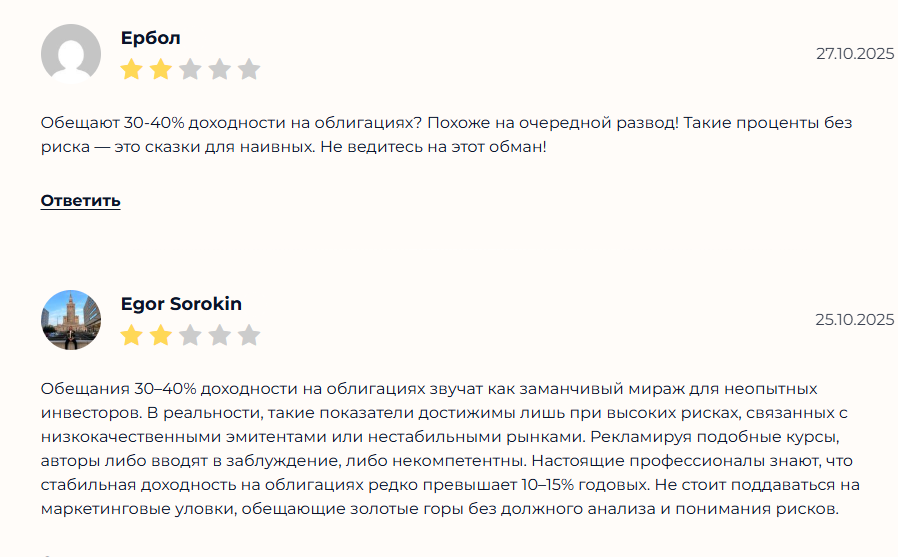 Ербол

27.10.2025

Обещают 30-40% доходности на облигациях? Похоже на очередной развод! Такие проценты без риска — это сказки для наивных. Не ведитесь на этот обман!

Ответить

Egor Sorokin

25.10.2025

Обещания 30–40% доходности на облигациях звучат как заманчивый мираж для неопытных инвесторов. В реальности, такие показатели достижимы лишь при высоких рисках, связанных с низкокачественными эмитентами или нестабильными рынками. Рекламируя подобные курсы, авторы либо вводят в заблуждение, либо некомпетентны. Настоящие профессионалы знают, что стабильная доходность на облигациях редко превышает 10–15% годовых. Не стоит поддаваться на маркетинговые уловки, обещающие золотые горы без должного анализа и понимания рисков.